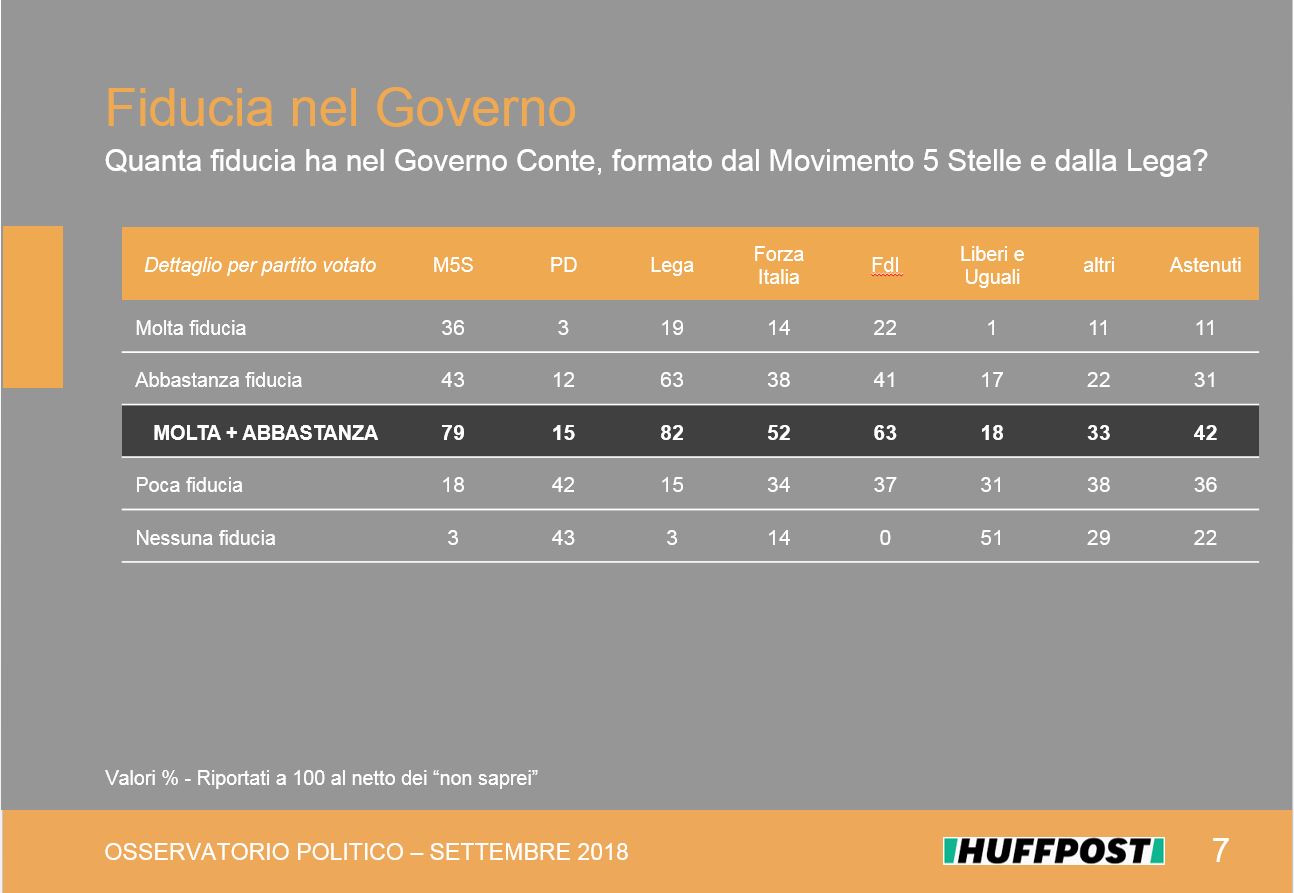 Fiducia nel Governo

Quanta fiducia ha nel Governo Conte, formato dal Movimento 5 Stelle e dalla Lega?

| Dettaglio per partito votato | M5S | PD | Lega | Forza Italia | FdI | Liberi e Uguali | altri | Astenuti |
|---|---|---|---|---|---|---|---|---|
| Molta fiducia | 36 | 3 | 19 | 14 | 22 | 1 | 11 | 11 |
| Abbastanza fiducia | 43 | 12 | 63 | 38 | 41 | 17 | 22 | 31 |
| MOLTA + ABBASTANZA | 79 | 15 | 82 | 52 | 63 | 18 | 33 | 42 |
| Poca fiducia | 18 | 42 | 15 | 34 | 37 | 31 | 38 | 36 |
| Nessuna fiducia | 3 | 43 | 3 | 14 | 0 | 51 | 29 | 22 |

Valori % - Riportati a 100 al netto dei “non saprei”

OSSERVATORIO POLITICO – SETTEMBRE 2018

HUFFPOST

7